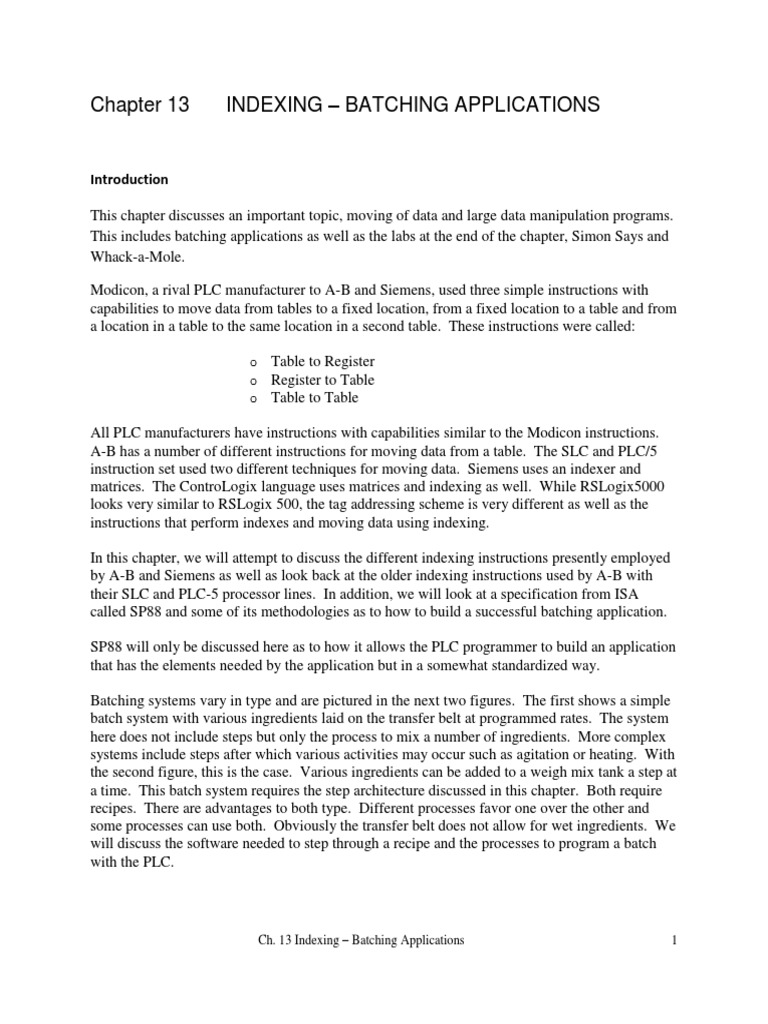 Chapter 13 INDEXING – BATCHING APPLICATIONS

Introduction

This chapter discusses an important topic, moving of data and large data manipulation programs. This includes batching applications as well as the labs at the end of the chapter, Simon Says and Whack-a-Mole.

Modicon, a rival PLC manufacturer to A-B and Siemens, used three simple instructions with capabilities to move data from tables to a fixed location, from a fixed location to a table and from a location in a table to the same location in a second table. These instructions were called:

o Table to Register
o Register to Table
o Table to Table

All PLC manufacturers have instructions with capabilities similar to the Modicon instructions. A-B has a number of different instructions for moving data from a table. The SLC and PLC/5 instruction set used two different techniques for moving data. Siemens uses an indexer and matrices. The ControLogix language uses matrices and indexing as well. While RSLogix5000 looks very similar to RSLogix 500, the tag addressing scheme is very different as well as the instructions that perform indexes and moving data using indexing.

In this chapter, we will attempt to discuss the different indexing instructions presently employed by A-B and Siemens as well as look back at the older indexing instructions used by A-B with their SLC and PLC-5 processor lines. In addition, we will look at a specification from ISA called SP88 and some of its methodologies as to how to build a successful batching application.

SP88 will only be discussed here as to how it allows the PLC programmer to build an application that has the elements needed by the application but in a somewhat standardized way.

Batching systems vary in type and are pictured in the next two figures. The first shows a simple batch system with various ingredients laid on the transfer belt at programmed rates. The system here does not include steps but only the process to mix a number of ingredients. More complex systems include steps after which various activities may occur such as agitation or heating. With the second figure, this is the case. Various ingredients can be added to a weigh mix tank a step at a time. This batch system requires the step architecture discussed in this chapter. Both require recipes. There are advantages to both type. Different processes favor one over the other and some processes can use both. Obviously the transfer belt does not allow for wet ingredients. We will discuss the software needed to step through a recipe and the processes to program a batch with the PLC.

Ch. 13 Indexing – Batching Applications 1